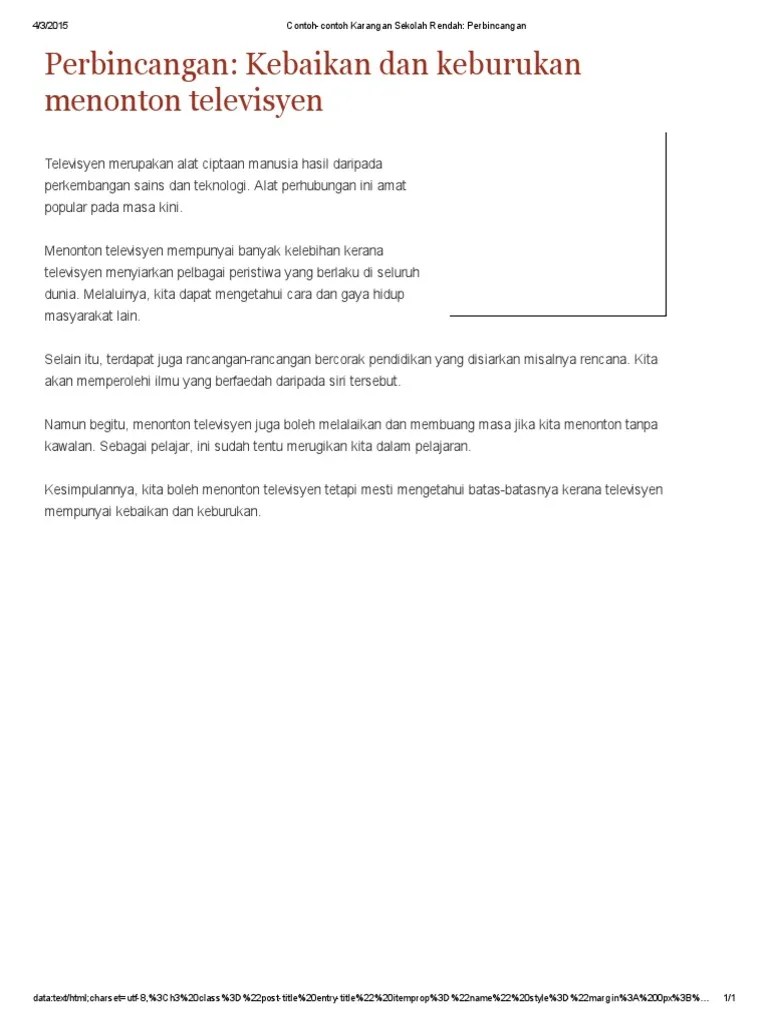 4/3/2015 Contoh- contoh Karangan Sekolah Rendah: Perbincangan

Perbincangan: Kebaikan dan keburukan menonton televisyen

Televisyen merupakan alat ciptaan manusia hasil daripada perkembangan sains dan teknologi. Alat perhubungan ini amat popular pada masa kini.

Menonton televisyen mempunyai banyak kelebihan kerana televisyen menyiarkan pelbagai peristiwa yang berlaku di seluruh dunia. Melaluinya, kita dapat mengetahui cara dan gaya hidup masyarakat lain.

Selain itu, terdapat juga rancangan-rancangan bercorak pendidikan yang disiarkan misalnya rencana. Kita akan memperolehi ilmu yang berfaedah daripada siri tersebut.

Namun begitu, menonton televisyen juga boleh melalaikan dan membuang masa jika kita menonton tanpa kawalan. Sebagai pelajar, ini sudah tentu merugikan kita dalam pelajaran.

Kesimpulannya, kita boleh menonton televisyen tetapi mesti mengetahui batas-batasnya kerana televisyen mempunyai kebaikan dan keburukan.

data:text/html;charset=utf-8,%3Ch3%20class%3D%22post-title%20entry-title%22%20itemprop%3D%22name%22%20style%3D%22margin%3A%200px%3B%... 1/1